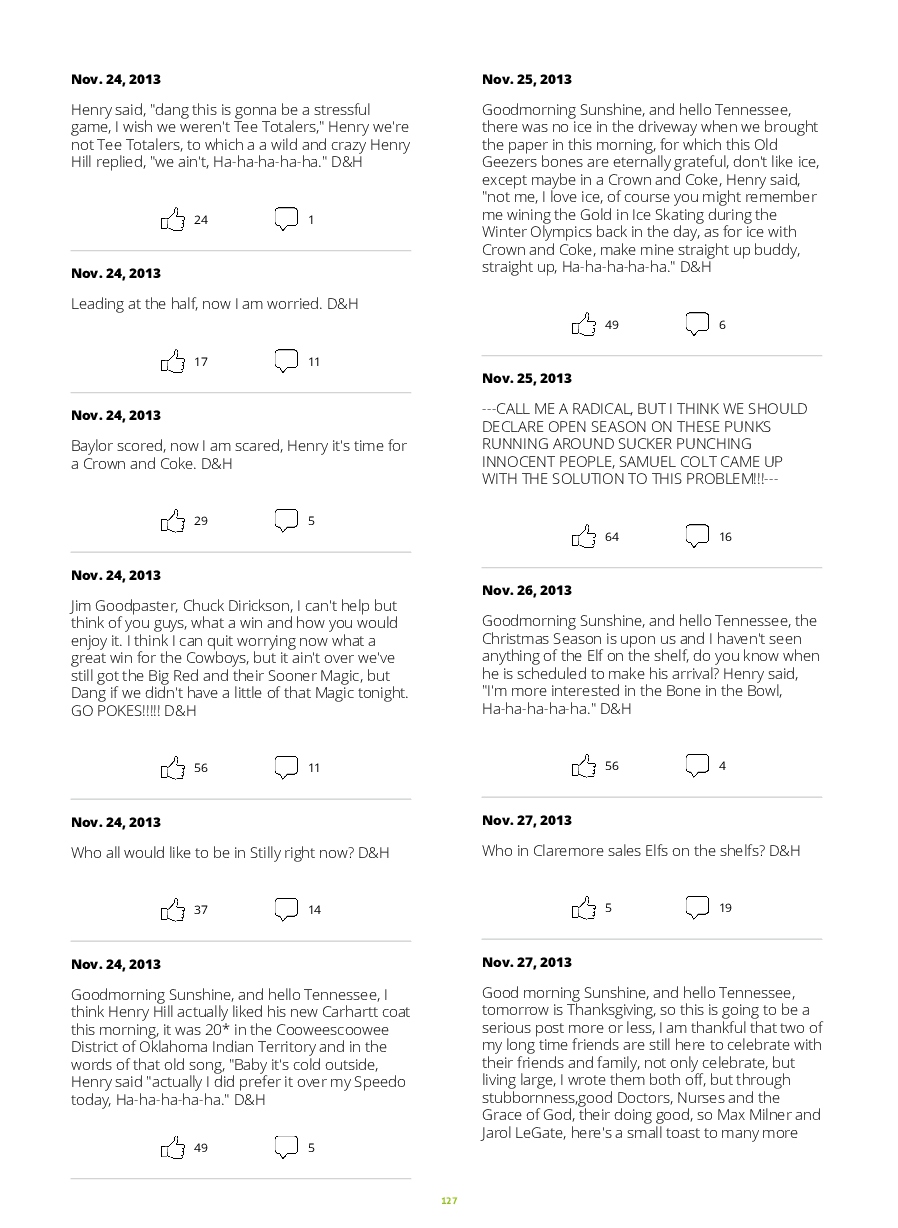 Nov. 24, 2013

Henry said, "dang this is gonna be a stressful game, I wish we weren't Tee Totalers," Henry we're not Tee Totalers, to which a a wild and crazy Henry Hill replied, "we ain't, Ha-ha-ha-ha-ha." D&H

24 1

Nov. 24, 2013

Leading at the half, now I am worried. D&H

17 11

Nov. 24, 2013

Baylor scored, now I am scared, Henry it's time for a Crown and Coke. D&H

29 5

Nov. 24, 2013

Jim Goodpaster, Chuck Dirickson, I can't help but think of you guys, what a win and how you would enjoy it. I think I can quit worrying now what a great win for the Cowboys, but it ain't over we've still got the Big Red and their Sooner Magic, but Dang if we didn't have a little of that Magic tonight. GO POKES!!!!! D&H

56 11

Nov. 24, 2013

Who all would like to be in Stilly right now? D&H

37 14

Nov. 24, 2013

Goodmorning Sunshine, and hello Tennessee, I think Henry Hill actually liked his new Carhartt coat this morning, it was 20* in the Cooweescoowee District of Oklahoma Indian Territory and in the words of that old song, "Baby it's cold outside, Henry said "actually I did prefer it over my Speedo today, Ha-ha-ha-ha-ha." D&H

49 5

Nov. 25, 2013

Goodmorning Sunshine, and hello Tennessee, there was no ice in the driveway when we brought the paper in this morning, for which this Old Geezers bones are eternally grateful, don't like ice, except maybe in a Crown and Coke, Henry said, "not me, I love ice, of course you might remember me wining the Gold in Ice Skating during the Winter Olympics back in the day, as for ice with Crown and Coke, make mine straight up buddy, straight up, Ha-ha-ha-ha-ha." D&H

49 6

Nov. 25, 2013

---CALL ME A RADICAL, BUT I THINK WE SHOULD DECLARE OPEN SEASON ON THESE PUNKS RUNNING AROUND SUCKER PUNCHING INNOCENT PEOPLE, SAMUEL COLT CAME UP WITH THE SOLUTION TO THIS PROBLEM!!!---

64 16

Nov. 26, 2013

Goodmorning Sunshine, and hello Tennessee, the Christmas Season is upon us and I haven't seen anything of the Elf on the shelf, do you know when he is scheduled to make his arrival? Henry said, "I'm more interested in the Bone in the Bowl, Ha-ha-ha-ha-ha." D&H

56 4

Nov. 27, 2013

Who in Claremore sales Elfs on the shelfs? D&H

5 19

Nov. 27, 2013

Good morning Sunshine, and hello Tennessee, tomorrow is Thanksgiving, so this is going to be a serious post more or less, I am thankful that two of my long time friends are still here to celebrate with their friends and family, not only celebrate, but living large, I wrote them both off, but through stubbornness,good Doctors, Nurses and the Grace of God, their doing good, so Max Milner and Jarol LeGate, here's a small toast to many more

127